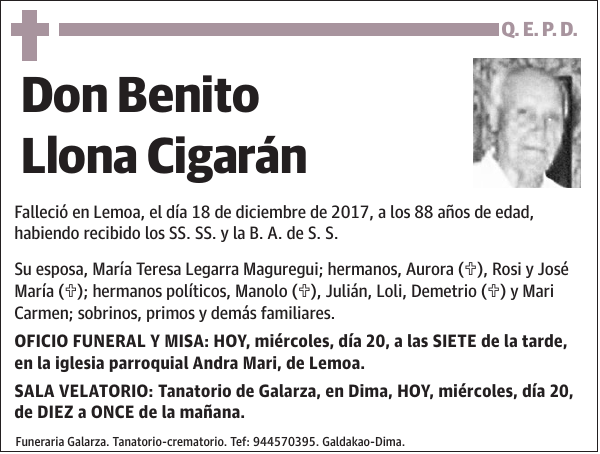 Q. E. P. D.

Don Benito Llona Cigarán

Falleció en Lemoa, el día 18 de diciembre de 2017, a los 88 años de edad, habiendo recibido los SS. SS. y la B. A. de S. S.

Su esposa, María Teresa Legarra Maguregui; hermanos, Aurora (✞), Rosi y José María (✞); hermanos políticos, Manolo (✞), Julián, Loli, Demetrio (✞) y Mari Carmen; sobrinos, primos y demás familiares.

OFICIO FUNERAL Y MISA: HOY, miércoles, día 20, a las SIETE de la tarde, en la iglesia parroquial Andra Mari, de Lemoa.

SALA VELATORIO: Tanatorio de Galarza, en Dima, HOY, miércoles, día 20, de DIEZ a ONCE de la mañana.

Funeraria Galarza. Tanatorio-crematorio. Tef: 944570395. Galdakao-Dima.